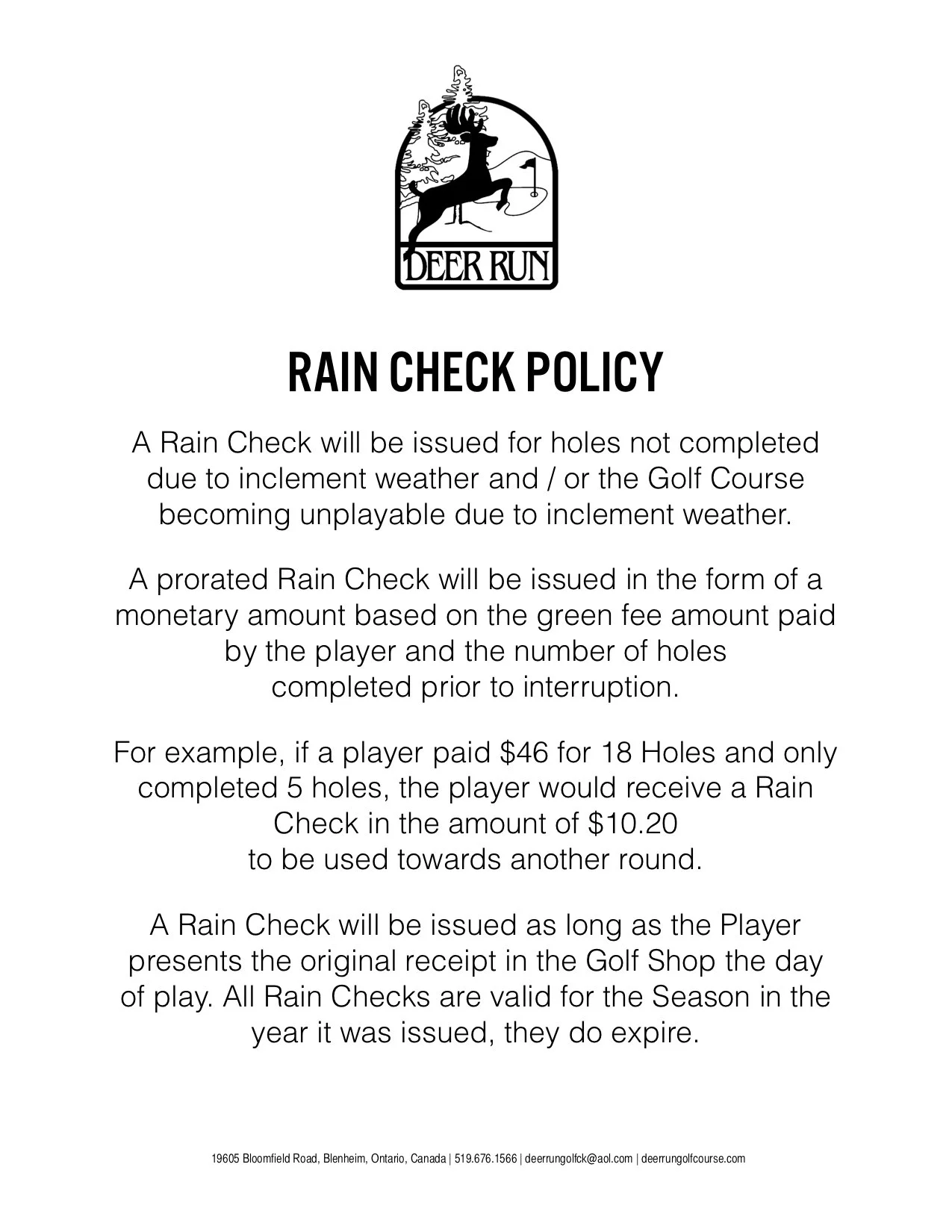 DEER RUN

RAIN CHECK POLICY

A Rain Check will be issued for holes not completed due to inclement weather and / or the Golf Course becoming unplayable due to inclement weather.

A prorated Rain Check will be issued in the form of a monetary amount based on the green fee amount paid by the player and the number of holes completed prior to interruption.

For example, if a player paid \$46 for 18 Holes and only completed 5 holes, the player would receive a Rain Check in the amount of \$10.20 to be used towards another round.

A Rain Check will be issued as long as the Player presents the original receipt in the Golf Shop the day of play. All Rain Checks are valid for the Season in the year it was issued, they do expire.

19605 Bloomfield Road, Blenheim, Ontario, Canada | 519.676.1566 | deerrungolfck@aol.com | deerrungolfcourse.com